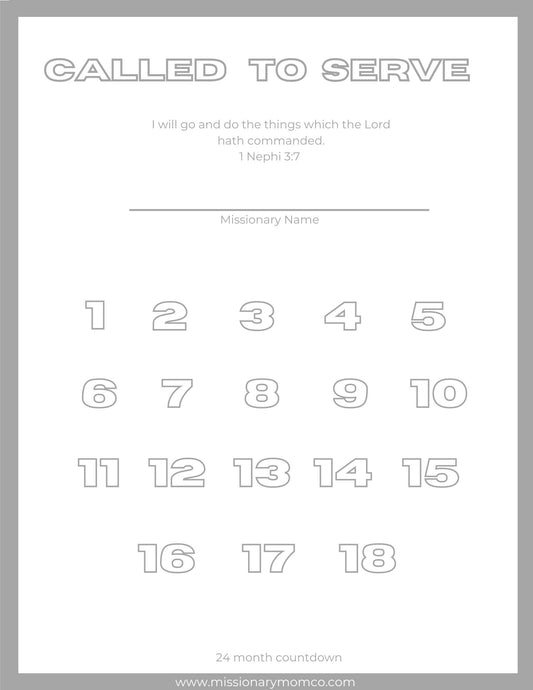 CALLED TO SERVE

I will go and do the things which the Lord hath commanded.
1 Nephi 3:7

____
Missionary Name

1 2 3 4 5

6 7 8 9 10

11 12 13 14 15

16 17 18

24 month countdown

www.missionarymomco.com